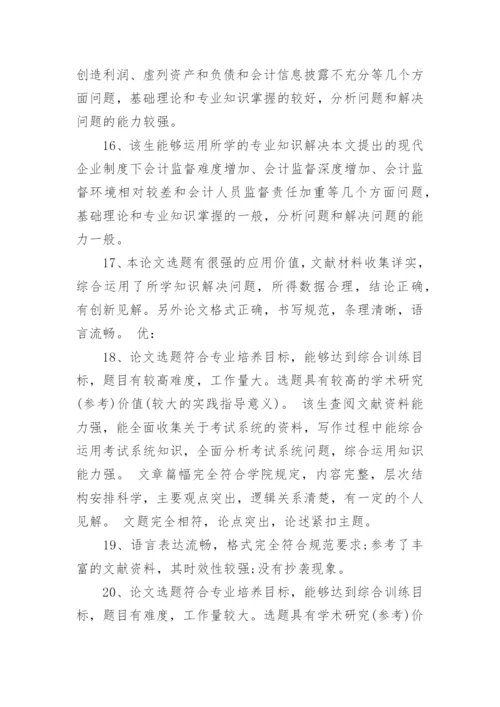 创造利润、虚列资产和负债和会计信息披露不充分等几个方面问题，基础理论和专业知识掌握的较好，分析问题和解决问题的能力较强。

16、该生能够运用所学的专业知识解决本文提出的现代企业制度下会计监督难度增加、会计监督深度增加、会计监督环境相对较差和会计人员监督责任加重等几个方面问题，基础理论和专业知识掌握的一般，分析问题和解决问题的能力一般。

17、本论文选题有很强的应用价值，文献材料收集详实，综合运用了所学知识解决问题，所得数据合理，结论正确，有创新见解。另外论文格式正确，书写规范，条理清晰，语言流畅。 优：

18、论文选题符合专业培养目标，能够达到综合训练目标，题目有较高难度，工作量大。选题具有较高的学术研究(参考)价值(较大的实践指导意义)。 该生查阅文献资料能力强，能全面收集关于考试系统的资料，写作过程中能综合运用考试系统知识，全面分析考试系统问题，综合运用知识能力强。 文章篇幅完全符合学院规定，内容完整，层次结构安排科学，主要观点突出，逻辑关系清楚，有一定的个人见解。 文题完全相符，论点突出，论述紧扣主题。

19、语言表达流畅，格式完全符合规范要求;参考了丰富的文献资料，其时效性较强;没有抄袭现象。

20、论文选题符合专业培养目标，能够达到综合训练目标，题目有难度，工作量较大。选题具有学术研究(参考)价